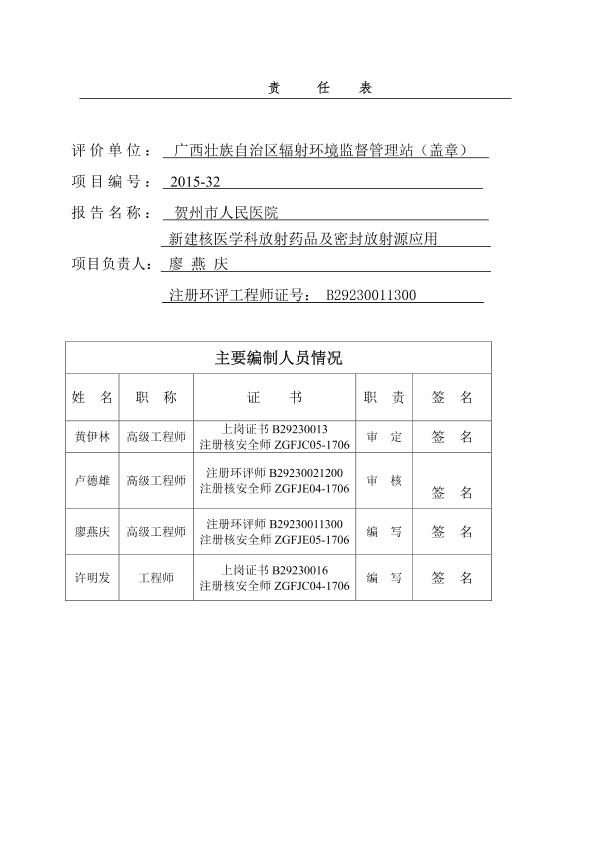 责 任 表

评价单位： 广西壮族自治区辐射环境监督管理站（盖章）

项目编号： 2015-32

报告名称： 贺州市人民医院

新建核医学科放射药品及密封放射源应用

项目负责人： 廖 燕 庆

注册环评工程师证号： B29230011300

主要编制人员情况

| 姓 名 | 职 称 | 证 书 | 职 责 | 签 名 |
|---|---|---|---|---|
| 黄伊林 | 高级工程师 | 上岗证书 B29230013 注册核安全师 ZGFJC05-1706 | 审 定 | 签 名 |
| 卢德雄 | 高级工程师 | 注册环评师 B29230021200 注册核安全师 ZGFJE04-1706 | 审 核 | 签 名 |
| 廖燕庆 | 高级工程师 | 注册环评师 B29230011300 注册核安全师 ZGFJE05-1706 | 编 写 | 签 名 |
| 许明发 | 工程师 | 上岗证书 B29230016 注册核安全师 ZGFJC04-1706 | 编 写 | 签 名 |